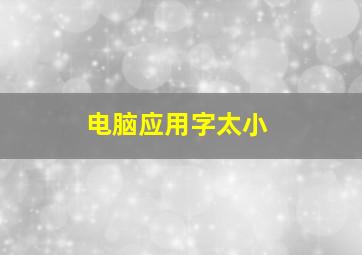 电脑应用字太小